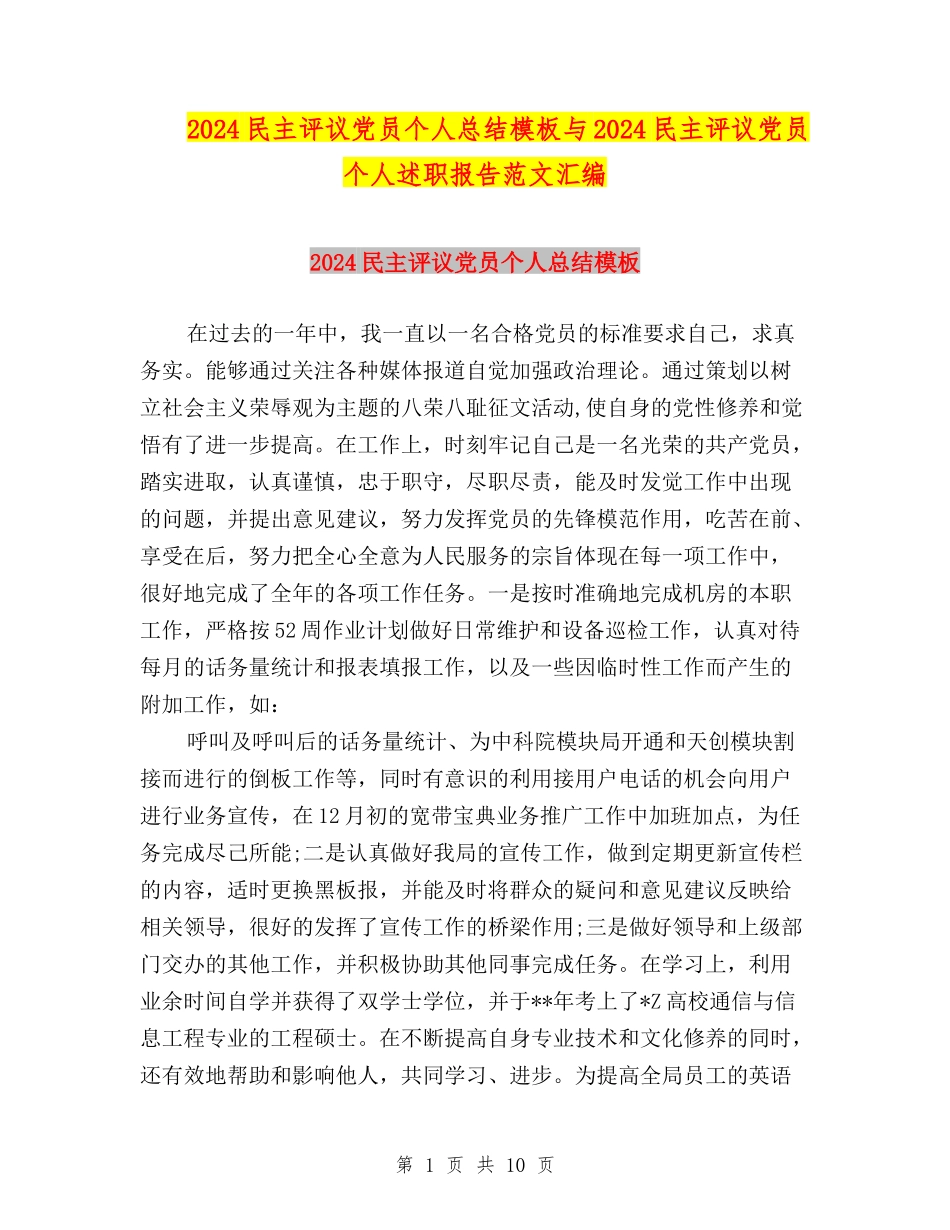 2024民主评议党员个人总结模板与2024民主评议党员个人述职报告范文汇编

2024民主评议党员个人总结模板

在过去的一年中，我一直以一名合格党员的标准要求自己，求真务实。能够通过关注各种媒体报道自觉加强政治理论。通过策划以树立社会主义荣辱观为主题的八荣八耻征文活动,使自身的党性修养和觉悟有了进一步提高。在工作上，时刻牢记自己是一名光荣的共产党员，踏实进取，认真谨慎，忠于职守，尽职尽责，能及时发觉工作中出现的问题，并提出意见建议，努力发挥党员的先锋模范作用，吃苦在前、享受在后，努力把全心全意为人民服务的宗旨体现在每一项工作中，很好地完成了全年的各项工作任务。一是按时准确地完成机房的本职工作，严格按52周作业计划做好日常维护和设备巡检工作，认真对待每月的话务量统计和报表填报工作，以及一些因临时性工作而产生的附加工作，如：

呼叫及呼叫后的话务量统计、为中科院模块局开通和天创模块割接而进行的倒板工作等，同时有意识的利用接用户电话的机会向用户进行业务宣传，在12月初的宽带宝典业务推广工作中加班加点，为任务完成尽己所能;二是认真做好我局的宣传工作，做到定期更新宣传栏的内容，适时更换黑板报，并能及时将群众的疑问和意见建议反映给相关领导，很好的发挥了宣传工作的桥梁作用;三是做好领导和上级部门交办的其他工作，并积极协助其他同事完成任务。在学习上，利用业余时间自学并获得了双学士学位，并于**年考上了*Z高校通信与信息工程专业的工程硕士。在不断提高自身专业技术和文化修养的同时，还有效地帮助和影响他人，共同学习、进步。为提高全局员工的英语

第 1 页 共 10 页